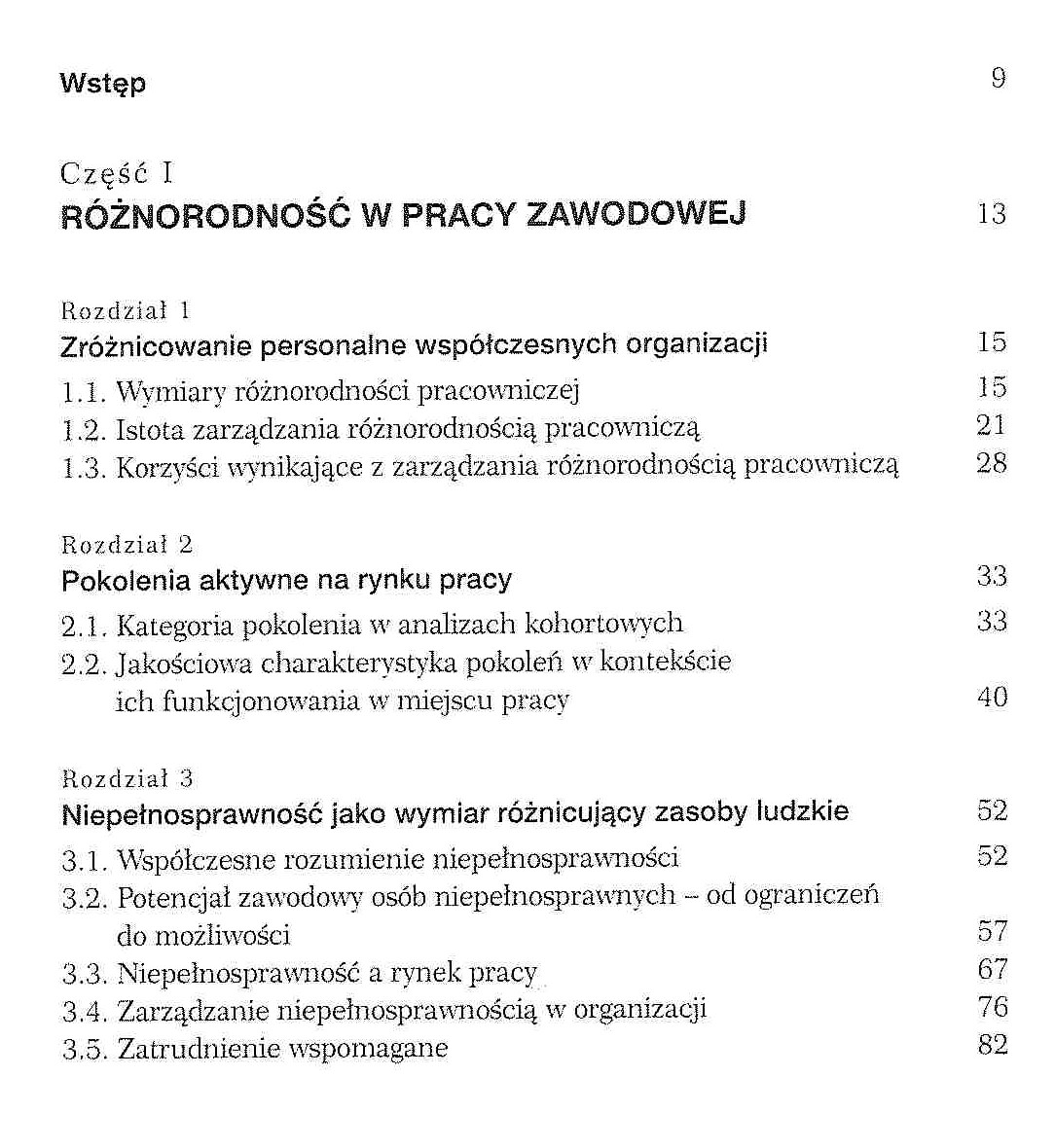 Wstęp 9

Część I
RÓŻNORODNOŚĆ W PRACY ZAWODOWEJ 13

Rozdział 1
Zróżnicowanie personalne współczesnych organizacji 15

1.1. Wymiary różnorodności pracowniczej 15
1.2. Istota zarządzania różnorodnością pracowniczą 21
1.3. Korzyści wynikające z zarządzania różnorodnością pracowniczą 28

Rozdział 2
Pokolenia aktywne na rynku pracy 33

2.1. Kategoria pokolenia w analizach kohortowych 33
2.2. Jakościowa charakterystyka pokoleń w kontekście ich funkcjonowania w miejscu pracy 40

Rozdział 3
Niepełnosprawność jako wymiar różnicujący zasoby ludzkie 52

3.1. Współczesne rozumienie niepełnosprawności 52
3.2. Potencjał zawodowy osób niepełnosprawnych – od ograniczeń do możliwości 57
3.3. Niepełnosprawność a rynek pracy 67
3.4. Zarządzanie niepełnosprawnością w organizacji 76
3.5. Zatrudnienie wspomagane 82